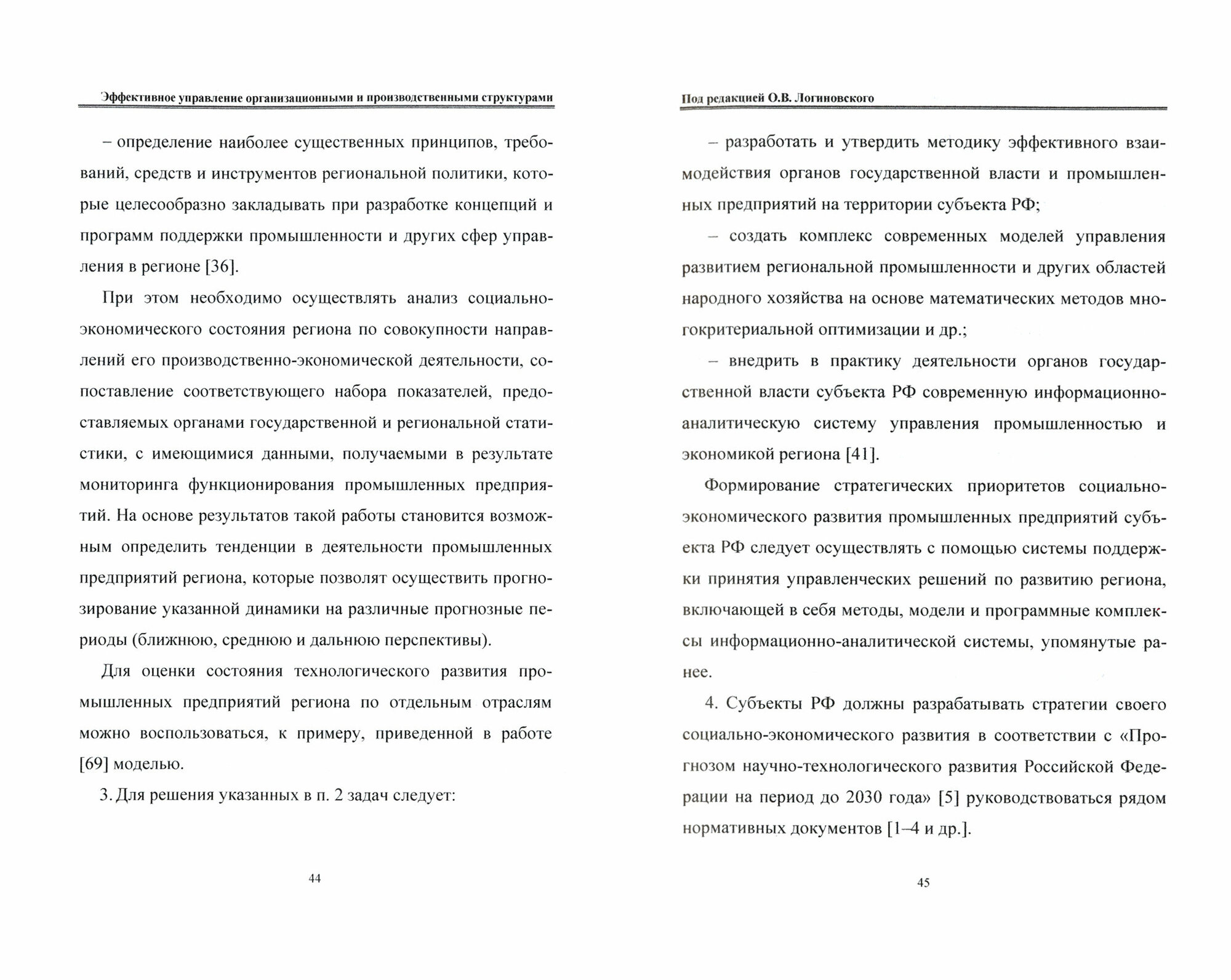 Эффективное управление организационными и производственными структурами

– определение наиболее существенных принципов, требований, средств и инструментов региональной политики, которые целесообразно закладывать при разработке концепций и программ поддержки промышленности и других сфер управления в регионе [36].

При этом необходимо осуществлять анализ социально-экономического состояния региона по совокупности направлений его производственно-экономической деятельности, сопоставление соответствующего набора показателей, предоставляемых органами государственной и региональной статистики, с имеющимися данными, получаемыми в результате мониторинга функционирования промышленных предприятий. На основе результатов такой работы становится возможным определить тенденции в деятельности промышленных предприятий региона, которые позволят осуществить прогнозирование указанной динамики на различные прогнозные периоды (ближнюю, среднюю и дальнюю перспективы).

Для оценки состояния технологического развития промышленных предприятий региона по отдельным отраслям можно воспользоваться, к примеру, приведенной в работе [69] моделью.

3. Для решения указанных в п. 2 задач следует:

44

Под редакцией О.В. Логиновского

– разработать и утвердить методику эффективного взаимодействия органов государственной власти и промышленных предприятий на территории субъекта РФ;

– создать комплекс современных моделей управления развитием региональной промышленности и других областей народного хозяйства на основе математических методов многокритериальной оптимизации и др.;

– внедрить в практику деятельности органов государственной власти субъекта РФ современную информационно-аналитическую систему управления промышленностью и экономикой региона [41].

Формирование стратегических приоритетов социально-экономического развития промышленных предприятий субъекта РФ следует осуществлять с помощью системы поддержки принятия управленческих решений по развитию региона, включающей в себя методы, модели и программные комплексы информационно-аналитической системы, упомянутые ранее.

4. Субъекты РФ должны разрабатывать стратегии своего социально-экономического развития в соответствии с «Прогнозом научно-технологического развития Российской Федерации на период до 2030 года» [5] руководствоваться рядом нормативных документов [1–4 и др.].

45